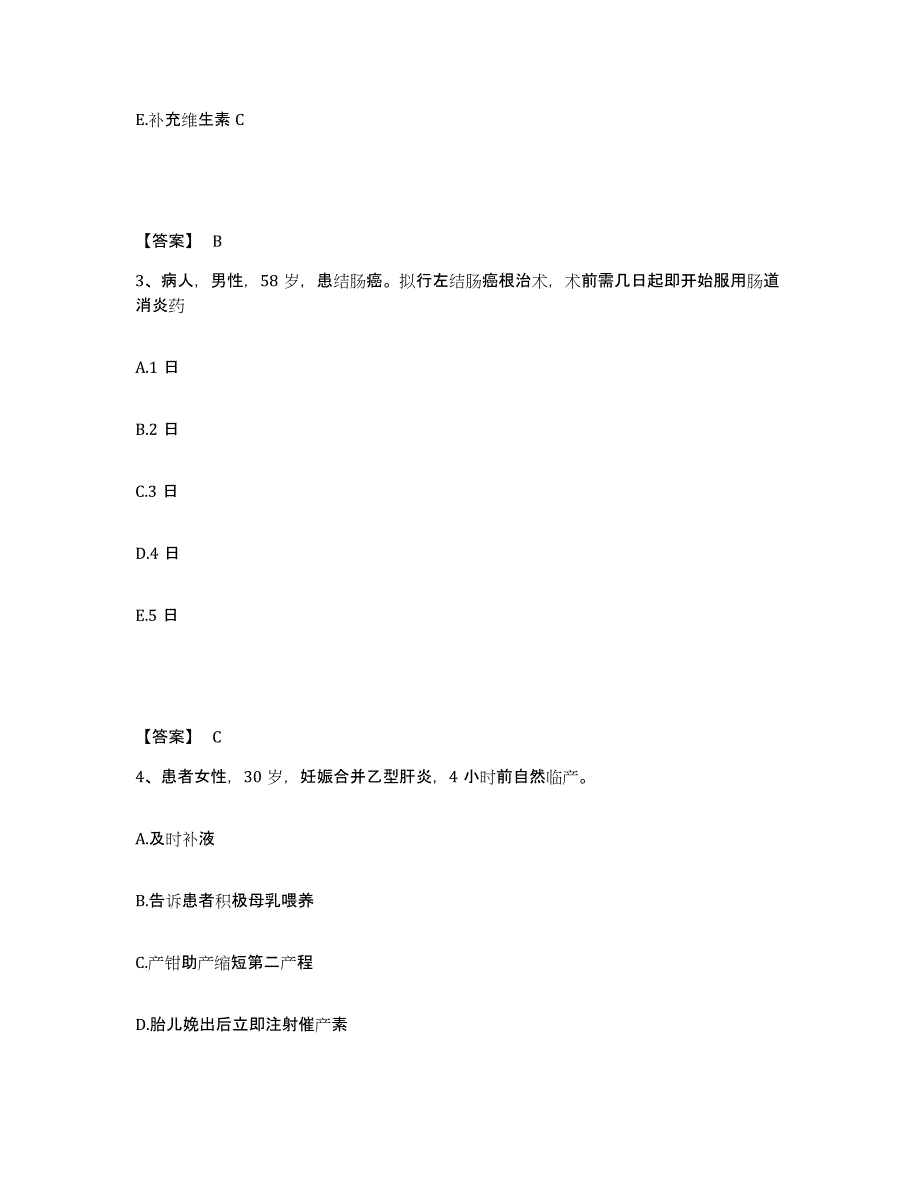 E.补充维生素 C

【答案】 B

3、病人，男性，58 岁，患结肠癌。拟行左结肠癌根治术，术前需几日起即开始服用肠道消炎药

A.1 日

B.2 日

C.3 日

D.4 日

E.5 日

【答案】 C

4、患者女性，30 岁，妊娠合并乙型肝炎，4 小时前自然临产。

A.及时补液

B.告诉患者积极母乳喂养

C.产钳助产缩短第二产程

D.胎儿娩出后立即注射催产素